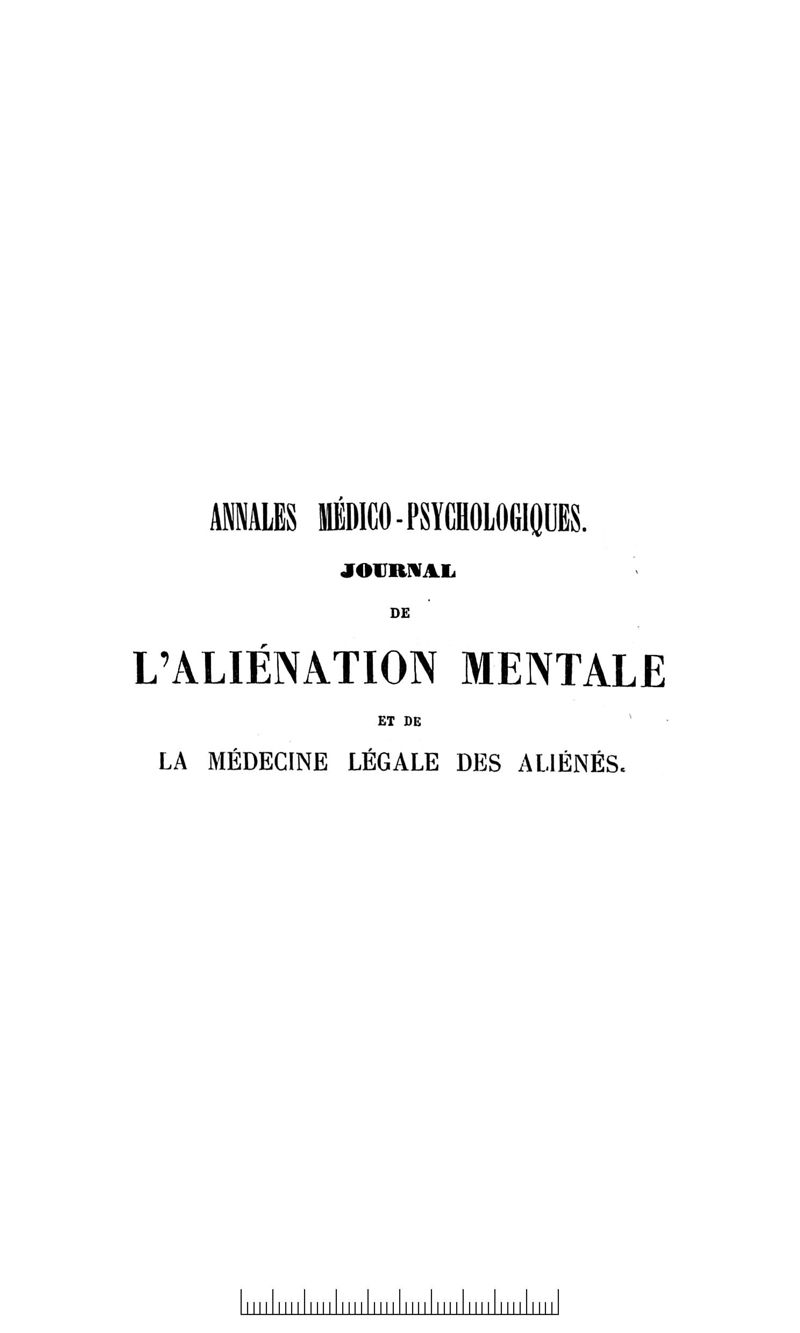 ANNALES MÉDICO-PSYCHOLOGIQUES.

JOURNAL

DE

L'ALIÉNATION MENTALE

ET DE

LA MÉDECINE LÉGALE DES ALIÉNÉS.